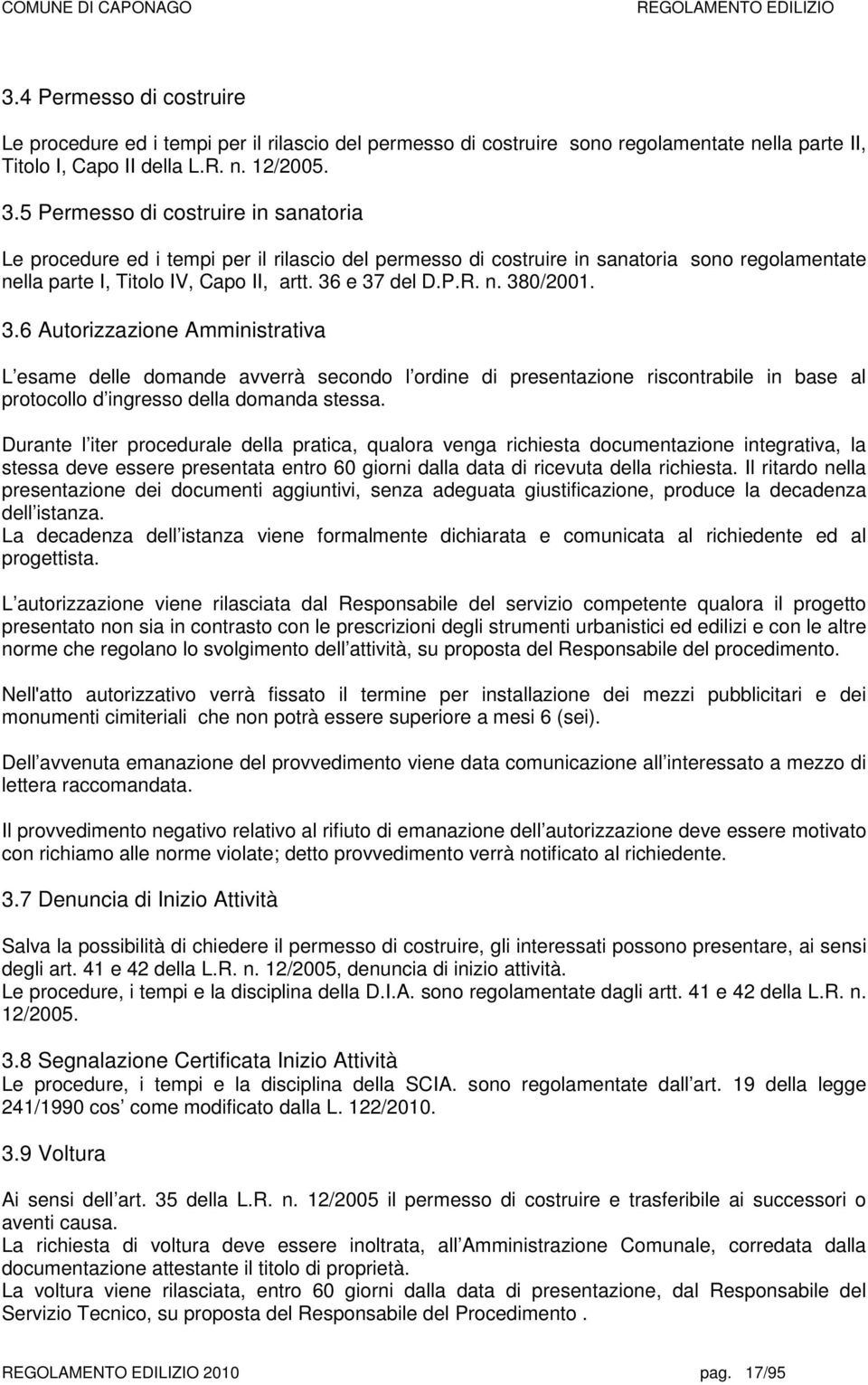 COMUNE DI CAPONAGO REGOLAMENTO EDILIZIO

3.4 Permesso di costruire

Le procedure ed i tempi per il rilascio del permesso di costruire sono regolamentate nella parte II, Titolo I, Capo II della L.R. n. 12/2005.

3.5 Permesso di costruire in sanatoria

Le procedure ed i tempi per il rilascio del permesso di costruire in sanatoria sono regolamentate nella parte I, Titolo IV, Capo II, artt. 36 e 37 del D.P.R. n. 380/2001.

3.6 Autorizzazione Amministrativa

L esame delle domande avverrà secondo l ordine di presentazione riscontrabile in base al protocollo d ingresso della domanda stessa.

Durante l iter procedurale della pratica, qualora venga richiesta documentazione integrativa, la stessa deve essere presentata entro 60 giorni dalla data di ricevuta della richiesta. Il ritardo nella presentazione dei documenti aggiuntivi, senza adeguata giustificazione, produce la decadenza dell istanza.
La decadenza dell istanza viene formalmente dichiarata e comunicata al richiedente ed al progettista.

L autorizzazione viene rilasciata dal Responsabile del servizio competente qualora il progetto presentato non sia in contrasto con le prescrizioni degli strumenti urbanistici ed edilizi e con le altre norme che regolano lo svolgimento dell attività, su proposta del Responsabile del procedimento.

Nell'atto autorizzativo verrà fissato il termine per installazione dei mezzi pubblicitari e dei monumenti cimiteriali che non potrà essere superiore a mesi 6 (sei).

Dell avvenuta emanazione del provvedimento viene data comunicazione all interessato a mezzo di lettera raccomandata.

Il provvedimento negativo relativo al rifiuto di emanazione dell autorizzazione deve essere motivato con richiamo alle norme violate; detto provvedimento verrà notificato al richiedente.

3.7 Denuncia di Inizio Attività

Salva la possibilità di chiedere il permesso di costruire, gli interessati possono presentare, ai sensi degli art. 41 e 42 della L.R. n. 12/2005, denuncia di inizio attività.
Le procedure, i tempi e la disciplina della D.I.A. sono regolamentate dagli artt. 41 e 42 della L.R. n. 12/2005.

3.8 Segnalazione Certificata Inizio Attività
Le procedure, i tempi e la disciplina della SCIA. sono regolamentate dall art. 19 della legge 241/1990 cos come modificato dalla L. 122/2010.

3.9 Voltura

Ai sensi dell art. 35 della L.R. n. 12/2005 il permesso di costruire e trasferibile ai successori o aventi causa.
La richiesta di voltura deve essere inoltrata, all Amministrazione Comunale, corredata dalla documentazione attestante il titolo di proprietà.
La voltura viene rilasciata, entro 60 giorni dalla data di presentazione, dal Responsabile del Servizio Tecnico, su proposta del Responsabile del Procedimento .

REGOLAMENTO EDILIZIO 2010 pag. 17/95